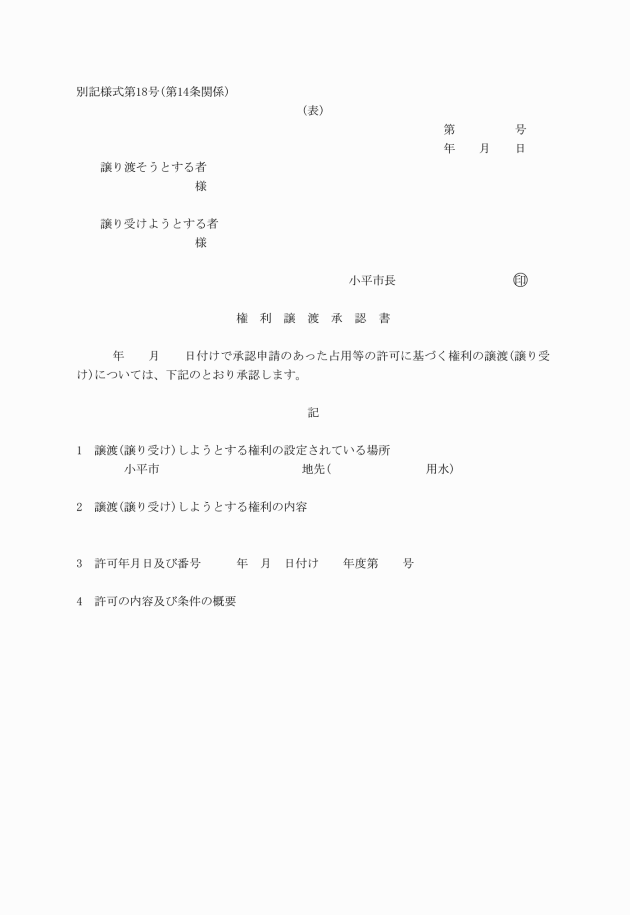 別記様式第18号(第14条関係)

(表)

第　　　号

年　　月　　日

譲り渡そうとする者

様

譲り受けようとする者

様

小平市長　　　　　　㊞

権　利　譲　渡　承　認　書

年　　月　　日付けで承認申請のあった占用等の許可に基づく権利の譲渡(譲り受け)については、下記のとおり承認します。

記

1　譲渡(譲り受け)しようとする権利の設定されている場所
　　小平市　　　　　　　　地先(　　　　　　用水)

2　譲渡(譲り受け)しようとする権利の内容

3　許可年月日及び番号　　年　月　日付け　　年度第　　号

4　許可の内容及び条件の概要